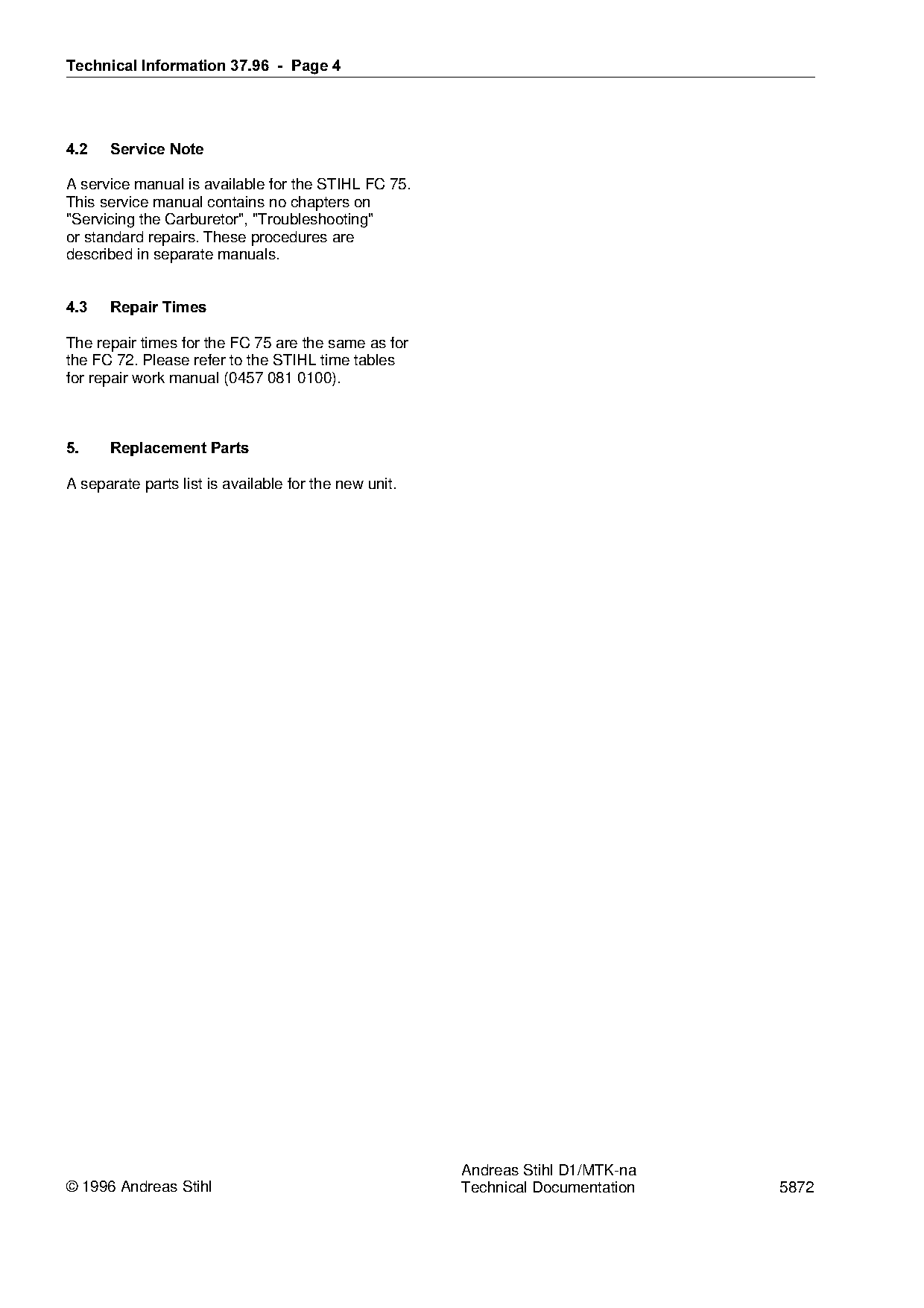 Technical Information 37.96 - Page 4

4.2 Service Note

A service manual is available for the STIHL FC 75. This service manual contains no chapters on "Servicing the Carburetor", "Troubleshooting" or standard repairs. These procedures are described in separate manuals.

4.3 Repair Times

The repair times for the FC 75 are the same as for the FC 72. Please refer to the STIHL time tables for repair work manual (0457 081 0100).

5. Replacement Parts

A separate parts list is available for the new unit.

© 1996 Andreas Stihl

Andreas Stihl D1/MTK-na
Technical Documentation

5872